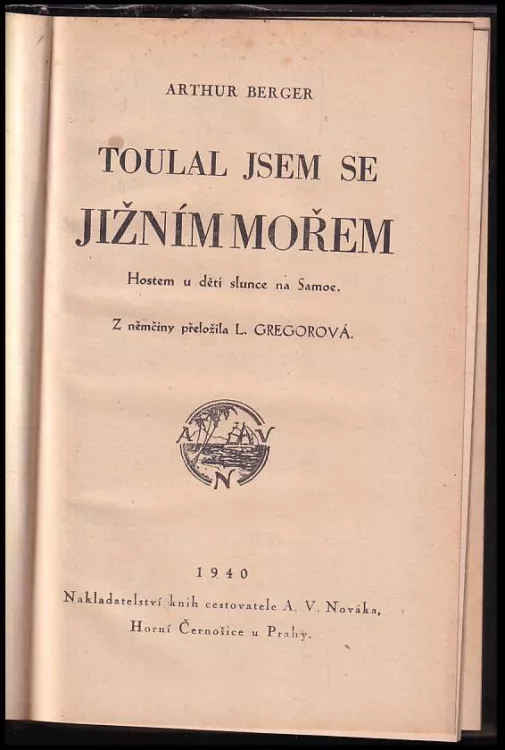 ARTHUR BERGER

TOULAL JSEM SE
JIŽNÍM MOŘEM

Hostem u dětí slunce na Samoe.

Z němčiny přeložila L. GREGOROVÁ.

A V
N

1940
Nakladatelství knih cestovatele A. V. Nováka,
Horní Černošice u Prahy.